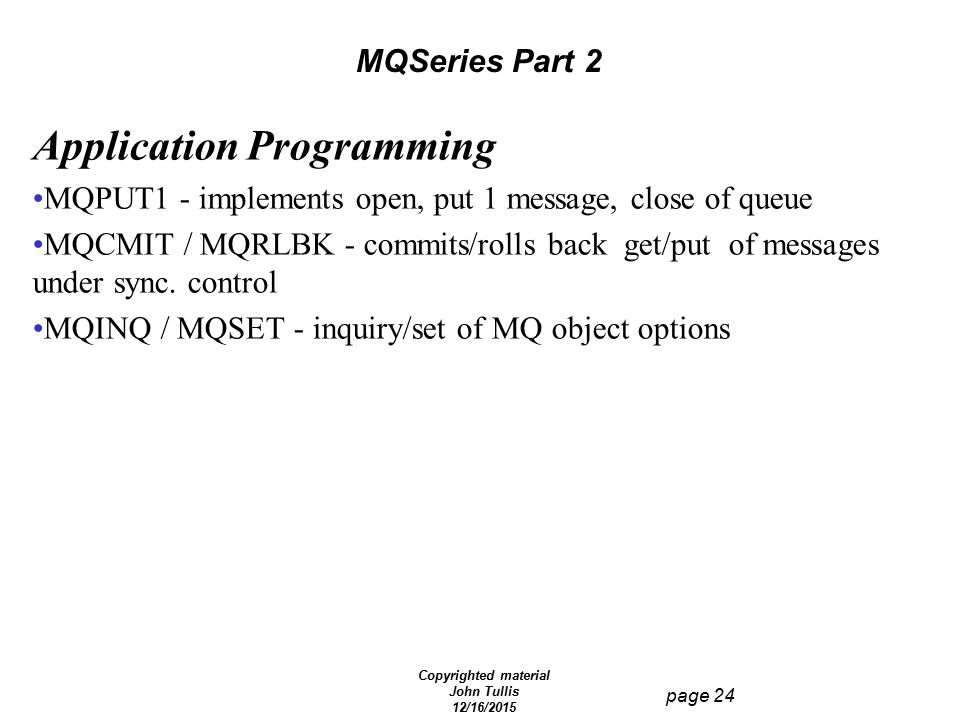 MQSeries Part 2

Application Programming

•MQPUT1 - implements open, put 1 message, close of queue

•MQCMIT / MQRLBK - commits/rolls back get/put of messages under sync. control

•MQINQ / MQSET - inquiry/set of MQ object options

Copyrighted material
John Tullis
12/16/2015

page 24